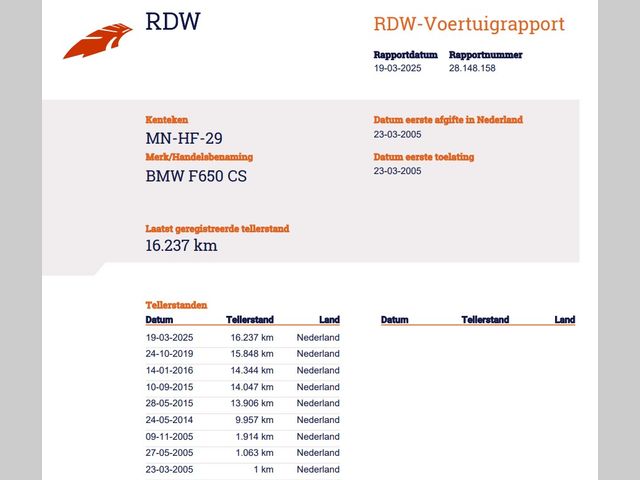 RDW

RDW-Voertuigrapport

Rapportdatum
19-03-2025

Rapportnummer
28.148.158

Kenteken
MN-HF-29

Merk/Handelsbenaming
BMW F650 CS

Datum eerste afgifte in Nederland
23-03-2005

Datum eerste toelating
23-03-2005

Laatst geregistreerde tellerstand
16.237 km

Tellerstanden

| Datum | Tellerstand | Land |
|---|---|---|
| 19-03-2025 | 16.237 km | Nederland |
| 24-10-2019 | 15.848 km | Nederland |
| 14-01-2016 | 14.344 km | Nederland |
| 10-09-2015 | 14.047 km | Nederland |
| 28-05-2015 | 13.906 km | Nederland |
| 24-05-2014 | 9.957 km | Nederland |
| 09-11-2005 | 1.914 km | Nederland |
| 27-05-2005 | 1.063 km | Nederland |
| 23-03-2005 | 1 km | Nederland |

| Datum | Tellerstand | Land |
|---|---|---|